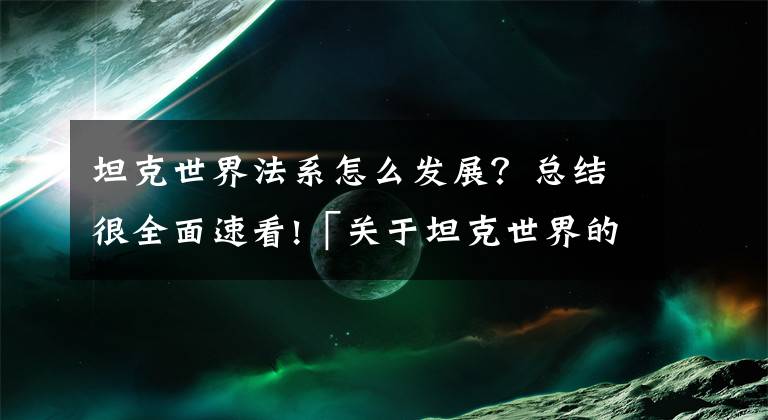 坦克世界法系怎么发展？总结很全面速看!「关于坦克世界的